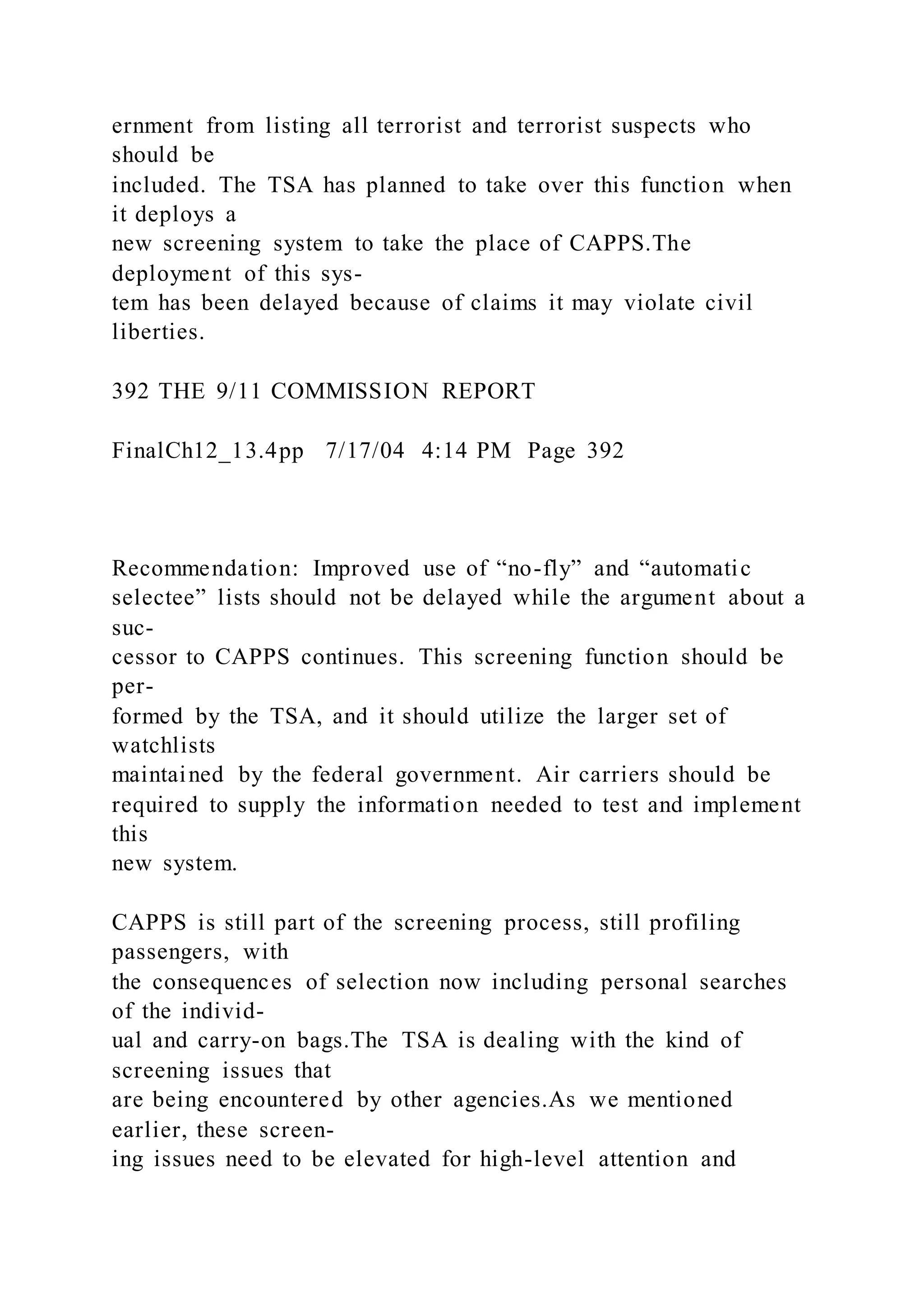 ernment from listing all terrorist and terrorist suspects who should be included. The TSA has planned to take over this function when it deploys a new screening system to take the place of CAPPS.The deployment of this system has been delayed because of claims it may violate civil liberties.

392 THE 9/11 COMMISSION REPORT

FinalCh12_13.4pp 7/17/04 4:14 PM Page 392

Recommendation: Improved use of “no-fly” and “automatic selectee” lists should not be delayed while the argument about a successor to CAPPS continues. This screening function should be performed by the TSA, and it should utilize the larger set of watchlists maintained by the federal government. Air carriers should be required to supply the information needed to test and implement this new system.

CAPPS is still part of the screening process, still profiling passengers, with the consequences of selection now including personal searches of the individual and carry-on bags.The TSA is dealing with the kind of screening issues that are being encountered by other agencies.As we mentioned earlier, these screening issues need to be elevated for high-level attention and